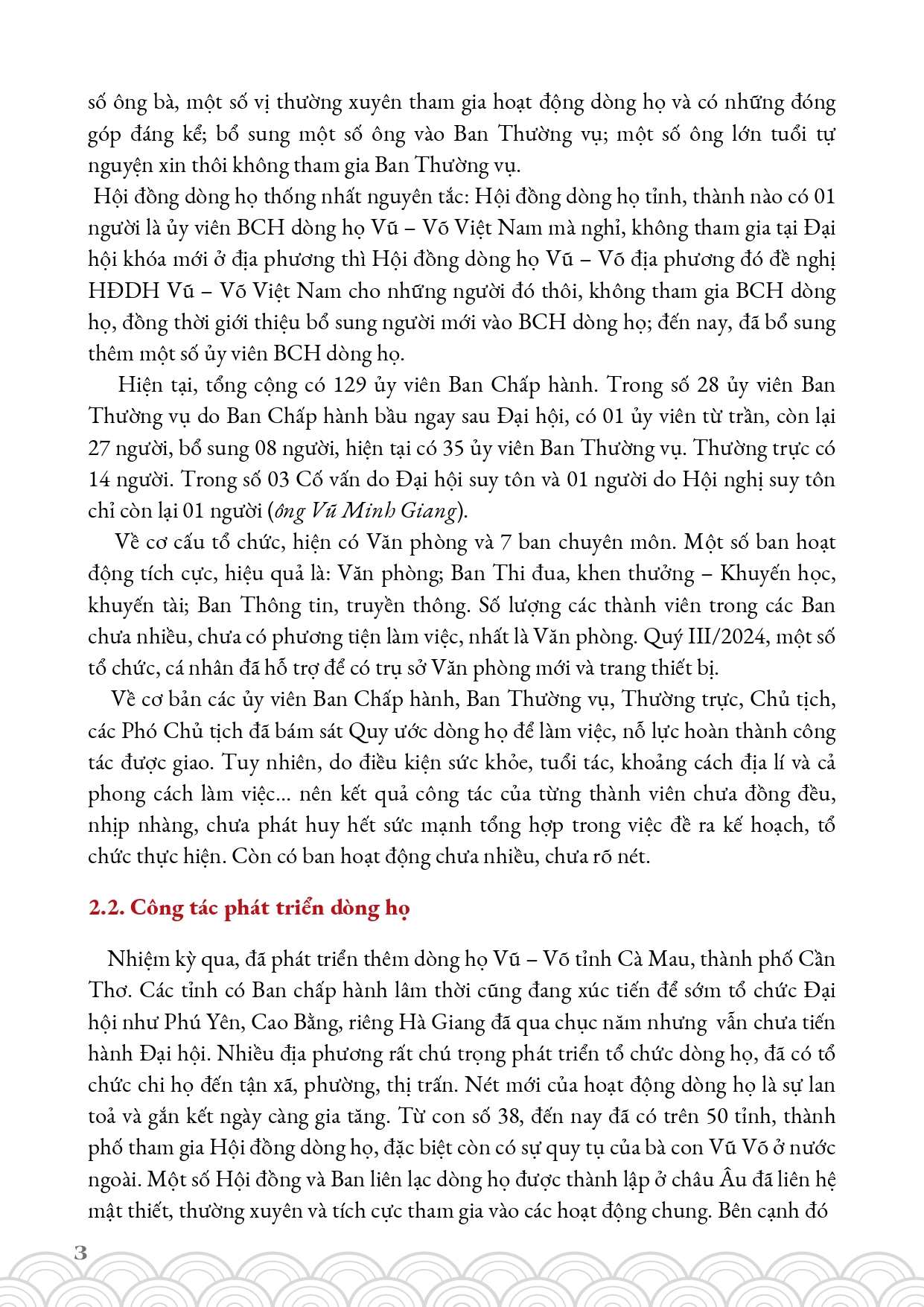 số ông bà, một số vị thường xuyên tham gia hoạt động dòng họ và có những đóng góp đáng kể; bổ sung một số ông vào Ban Thường vụ; một số ông lớn tuổi tự nguyện xin thôi không tham gia Ban Thường vụ.

Hội đồng dòng họ thống nhất nguyên tắc: Hội đồng dòng họ tỉnh, thành nào có 01 người là ủy viên BCH dòng họ Vũ – Võ Việt Nam mà nghỉ, không tham gia tại Đại hội khóa mới ở địa phương thì Hội đồng dòng họ Vũ – Võ địa phương đó đề nghị HĐDH Vũ – Võ Việt Nam cho những người đó thôi, không tham gia BCH dòng họ, đồng thời giới thiệu bổ sung người mới vào BCH dòng họ; đến nay, đã bổ sung thêm một số ủy viên BCH dòng họ.

Hiện tại, tổng cộng có 129 ủy viên Ban Chấp hành. Trong số 28 ủy viên Ban Thường vụ do Ban Chấp hành bầu ngay sau Đại hội, có 01 ủy viên từ trần, còn lại 27 người, bổ sung 08 người, hiện tại có 35 ủy viên Ban Thường vụ. Thường trực có 14 người. Trong số 03 Cố vấn do Đại hội suy tôn và 01 người do Hội nghị suy tôn chỉ còn lại 01 người (ông Vũ Minh Giang).

Về cơ cấu tổ chức, hiện có Văn phòng và 7 ban chuyên môn. Một số ban hoạt động tích cực, hiệu quả là: Văn phòng; Ban Thi đua, khen thưởng – Khuyến học, khuyến tài; Ban Thông tin, truyền thông. Số lượng các thành viên trong các Ban chưa nhiều, chưa có phương tiện làm việc, nhất là Văn phòng. Quý III/2024, một số tổ chức, cá nhân đã hỗ trợ để có trụ sở Văn phòng mới và trang thiết bị.

Về cơ bản các ủy viên Ban Chấp hành, Ban Thường vụ, Thường trực, Chủ tịch, các Phó Chủ tịch đã bám sát Quy ước dòng họ để làm việc, nỗ lực hoàn thành công tác được giao. Tuy nhiên, do điều kiện sức khỏe, tuổi tác, khoảng cách địa lí và cả phong cách làm việc... nên kết quả công tác của từng thành viên chưa đồng đều, nhịp nhàng, chưa phát huy hết sức mạnh tổng hợp trong việc đề ra kế hoạch, tổ chức thực hiện. Còn có ban hoạt động chưa nhiều, chưa rõ nét.

2.2. Công tác phát triển dòng họ

Nhiệm kỳ qua, đã phát triển thêm dòng họ Vũ – Võ tỉnh Cà Mau, thành phố Cần Thơ. Các tỉnh có Ban chấp hành lâm thời cũng đang xúc tiến để sớm tổ chức Đại hội như Phú Yên, Cao Bằng, riêng Hà Giang đã qua chục năm nhưng vẫn chưa tiến hành Đại hội. Nhiều địa phương rất chú trọng phát triển tổ chức dòng họ, đã có tổ chức chi họ đến tận xã, phường, thị trấn. Nét mới của hoạt động dòng họ là sự lan toả và gắn kết ngày càng gia tăng. Từ con số 38, đến nay đã có trên 50 tỉnh, thành phố tham gia Hội đồng dòng họ, đặc biệt còn có sự quy tụ của bà con Vũ Võ ở nước ngoài. Một số Hội đồng và Ban liên lạc dòng họ được thành lập ở châu Âu đã liên hệ mật thiết, thường xuyên và tích cực tham gia vào các hoạt động chung. Bên cạnh đó

3